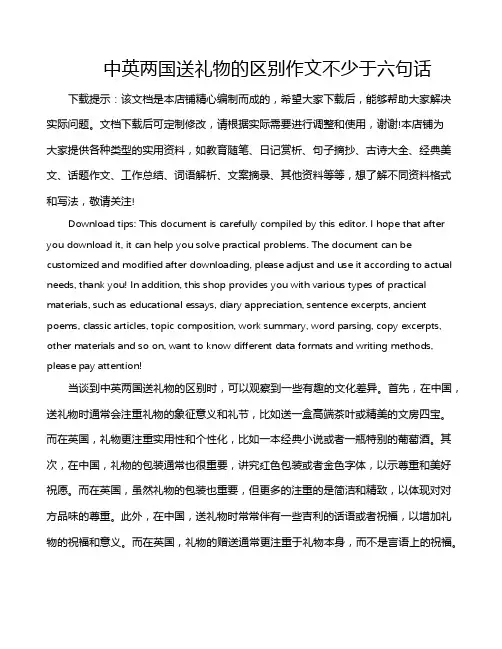 中英两国送礼物的区别作文不少于六句话

下载提示：该文档是本店铺精心编制而成的，希望大家下载后，能够帮助大家解决实际问题。文档下载后可定制修改，请根据实际需要进行调整和使用，谢谢!本店铺为大家提供各种类型的实用资料，如教育随笔、日记赏析、句子摘抄、古诗大全、经典美文、话题作文、工作总结、词语解析、文案摘录、其他资料等等，想了解不同资料格式和写法，敬请关注!

Download tips: This document is carefully compiled by this editor. I hope that after you download it, it can help you solve practical problems. The document can be customized and modified after downloading, please adjust and use it according to actual needs, thank you! In addition, this shop provides you with various types of practical materials, such as educational essays, diary appreciation, sentence excerpts, ancient poems, classic articles, topic composition, work summary, word parsing, copy excerpts, other materials and so on, want to know different data formats and writing methods, please pay attention!

当谈到中英两国送礼物的区别时，可以观察到一些有趣的文化差异。首先，在中国，送礼物时通常会注重礼物的象征意义和礼节，比如送一盒高端茶叶或精美的文房四宝。而在英国，礼物更注重实用性和个性化，比如一本经典小说或者一瓶特别的葡萄酒。其次，在中国，礼物的包装通常也很重要，讲究红色包装或者金色字体，以示尊重和美好祝愿。而在英国，虽然礼物的包装也重要，但更多的注重的是简洁和精致，以体现对对方品味的尊重。此外，在中国，送礼物时常常伴有一些吉利的话语或者祝福，以增加礼物的祝福和意义。而在英国，礼物的赠送通常更注重于礼物本身，而不是言语上的祝福。